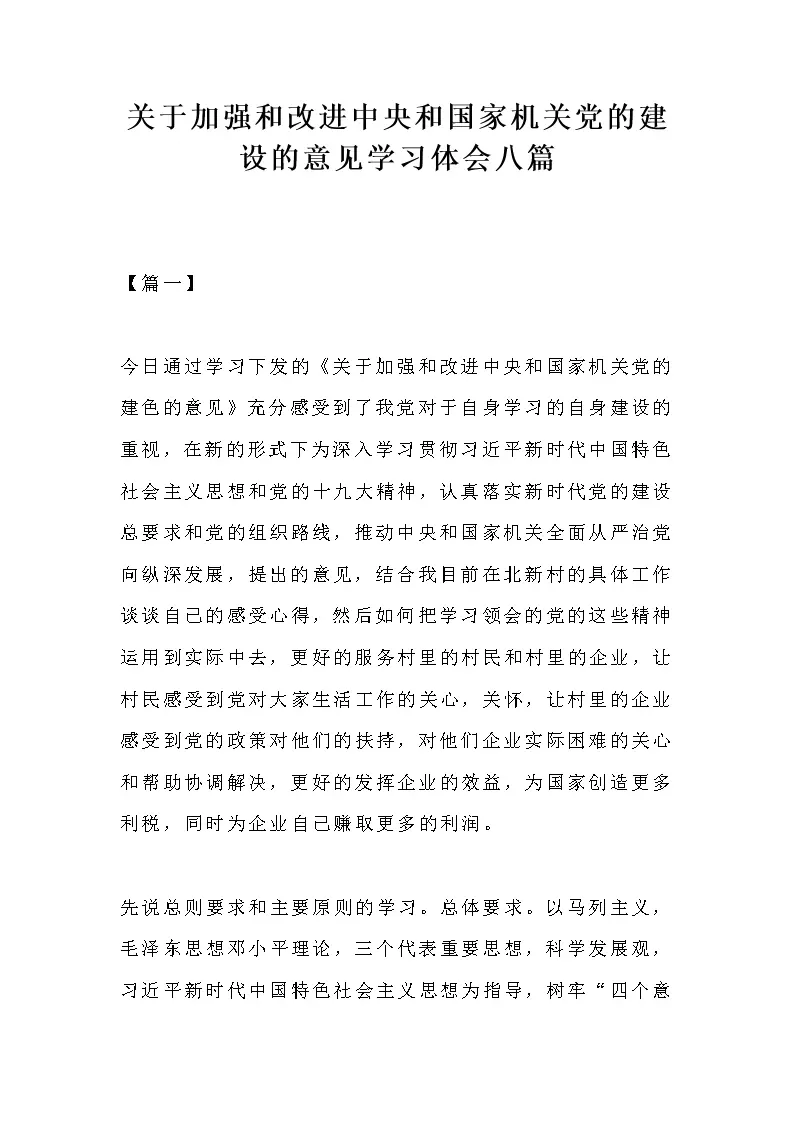 关于加强和改进中央和国家机关党的建设的意见学习体会八篇

【篇一】

今日通过学习下发的《关于加强和改进中央和国家机关党的建色的意见》充分感受到了我党对于自身学习的自身建设的重视，在新的形式下为深入学习贯彻习近平新时代中国特色社会主义思想和党的十九大精神，认真落实新时代党的建设总要求和党的组织路线，推动中央和国家机关全面从严治党向纵深发展，提出的意见，结合我目前在北新村的具体工作谈谈自己的感受心得，然后如何把学习领会的党的这些精神运用到实际中去，更好的服务村里的村民和村里的企业，让村民感受到党对大家生活工作的关心，关怀，让村里的企业感受到党的政策对他们的扶持，对他们企业实际困难的关心和帮助协调解决，更好的发挥企业的效益，为国家创造更多利税，同时为企业自己赚取更多的利润。

先说总则要求和主要原则的学习。总体要求。以马列主义，毛泽东思想邓小平理论，三个代表重要思想，科学发展观，习近平新时代中国特色社会主义思想为指导，树牢“四个意